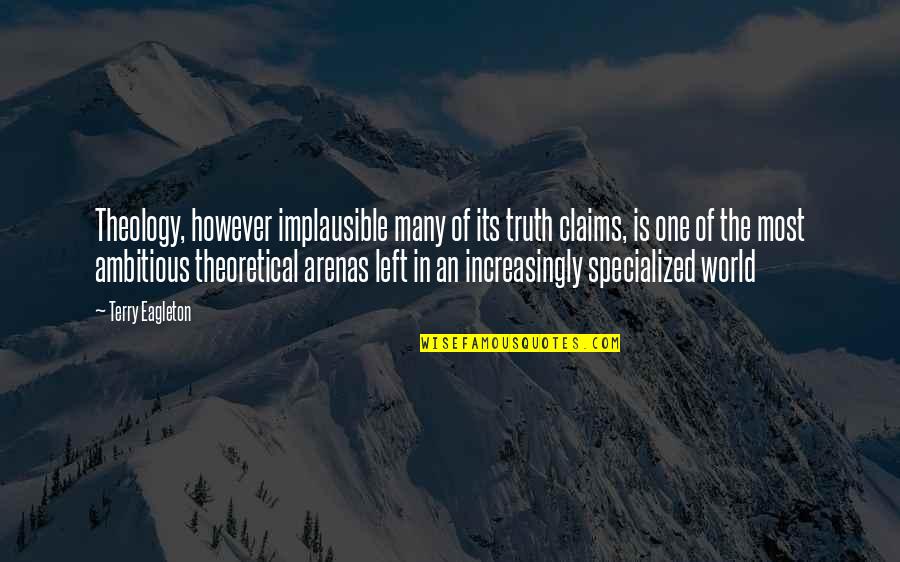 Theology, however implausible many of its truth claims, is one of the most ambitious theoretical arenas left in an increasingly specialized world

— Terry Eagleton

WISEFAMOUSQUOTES.COM